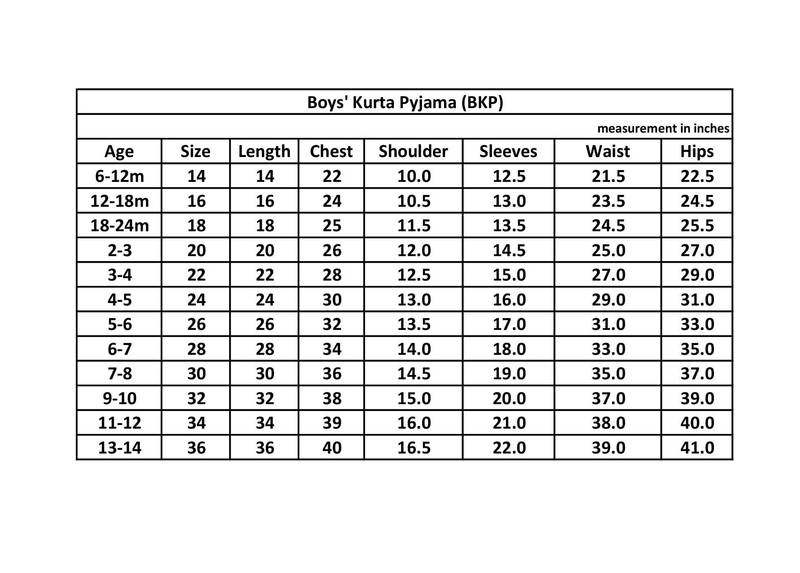 Boys' Kurta Pyjama (BKP)

measurement in inches

| Age | Size | Length | Chest | Shoulder | Sleeves | Waist | Hips |
|---|---|---|---|---|---|---|---|
| 6-12m | 14 | 14 | 22 | 10.0 | 12.5 | 21.5 | 22.5 |
| 12-18m | 16 | 16 | 24 | 10.5 | 13.0 | 23.5 | 24.5 |
| 18-24m | 18 | 18 | 25 | 11.5 | 13.5 | 24.5 | 25.5 |
| 2-3 | 20 | 20 | 26 | 12.0 | 14.5 | 25.0 | 27.0 |
| 3-4 | 22 | 22 | 28 | 12.5 | 15.0 | 27.0 | 29.0 |
| 4-5 | 24 | 24 | 30 | 13.0 | 16.0 | 29.0 | 31.0 |
| 5-6 | 26 | 26 | 32 | 13.5 | 17.0 | 31.0 | 33.0 |
| 6-7 | 28 | 28 | 34 | 14.0 | 18.0 | 33.0 | 35.0 |
| 7-8 | 30 | 30 | 36 | 14.5 | 19.0 | 35.0 | 37.0 |
| 9-10 | 32 | 32 | 38 | 15.0 | 20.0 | 37.0 | 39.0 |
| 11-12 | 34 | 34 | 39 | 16.0 | 21.0 | 38.0 | 40.0 |
| 13-14 | 36 | 36 | 40 | 16.5 | 22.0 | 39.0 | 41.0 |